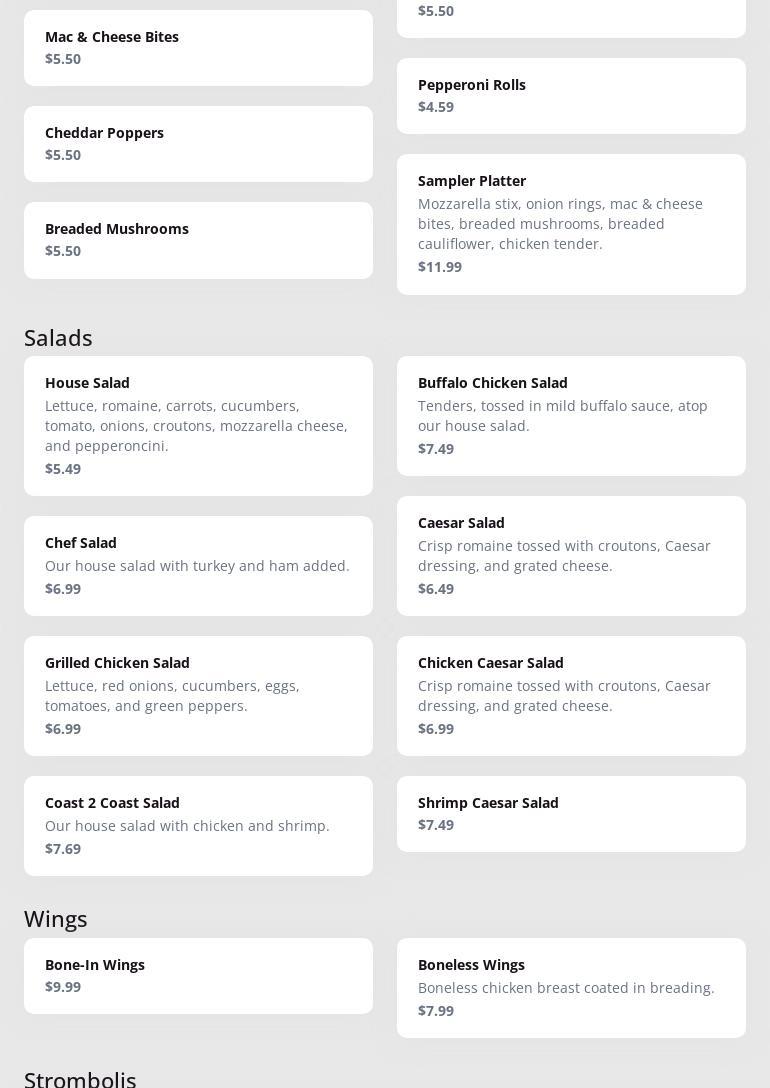 Mac & Cheese Bites
$5.50

Cheddar Poppers
$5.50

Breaded Mushrooms
$5.50

$5.50

Pepperoni Rolls
$4.59

Sampler Platter
Mozzarella stix, onion rings, mac & cheese bites, breaded mushrooms, breaded cauliflower, chicken tender.
$11.99

Salads

House Salad
Lettuce, romaine, carrots, cucumbers, tomato, onions, croutons, mozzarella cheese, and pepperoncini.
$5.49

Chef Salad
Our house salad with turkey and ham added.
$6.99

Grilled Chicken Salad
Lettuce, red onions, cucumbers, eggs, tomatoes, and green peppers.
$6.99

Coast 2 Coast Salad
Our house salad with chicken and shrimp.
$7.69

Buffalo Chicken Salad
Tenders, tossed in mild buffalo sauce, atop our house salad.
$7.49

Caesar Salad
Crisp romaine tossed with croutons, Caesar dressing, and grated cheese.
$6.49

Chicken Caesar Salad
Crisp romaine tossed with croutons, Caesar dressing, and grated cheese.
$6.99

Shrimp Caesar Salad
$7.49

Wings

Bone-In Wings
$9.99

Boneless Wings
Boneless chicken breast coated in breading.
$7.99

Strombolis